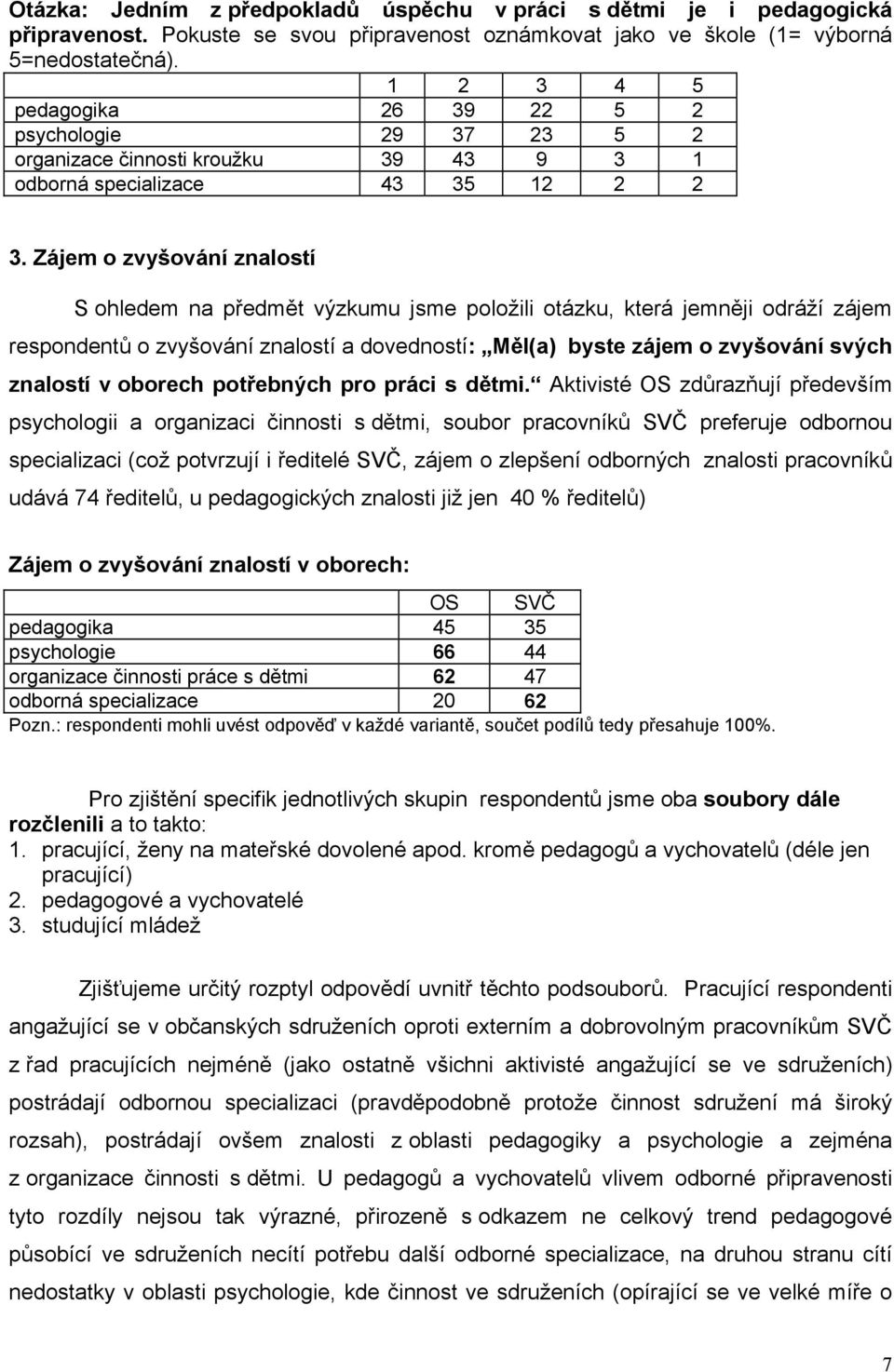 Otázka: Jedním z předpokladů úspěchu v práci s dětmi je i pedagogická připravenost. Pokuste se svou připravenost oznámkovat jako ve škole (1= výborná 5=nedostatečná).

| | 1 | 2 | 3 | 4 | 5 |
|---|---|---|---|---|---|
| pedagogika | 26 | 39 | 22 | 5 | 2 |
| psychologie | 29 | 37 | 23 | 5 | 2 |
| organizace činnosti kroužku | 39 | 43 | 9 | 3 | 1 |
| odborná specializace | 43 | 35 | 12 | 2 | 2 |

3. Zájem o zvyšování znalostí

S ohledem na předmět výzkumu jsme položili otázku, která jemněji odráží zájem respondentů o zvyšování znalostí a dovedností: „Měl(a) byste zájem o zvyšování svých znalostí v oborech potřebných pro práci s dětmi.“ Aktivisté OS zdůrazňují především psychologii a organizaci činnosti s dětmi, soubor pracovníků SVČ preferuje odbornou specializaci (což potvrzují i ředitelé SVČ, zájem o zlepšení odborných znalosti pracovníků udává 74 ředitelů, u pedagogických znalosti již jen 40 % ředitelů)

Zájem o zvyšování znalostí v oborech:

| | OS | SVČ |
|---|---|---|
| pedagogika | 45 | 35 |
| psychologie | 66 | 44 |
| organizace činnosti práce s dětmi | 62 | 47 |
| odborná specializace | 20 | 62 |

Pozn.: respondenti mohli uvést odpověď v každé variantě, součet podílů tedy přesahuje 100%.

Pro zjištění specifik jednotlivých skupin respondentů jsme oba soubory dále rozčlenili a to takto:
1. pracující, ženy na mateřské dovolené apod. kromě pedagogů a vychovatelů (déle jen pracující)
2. pedagogové a vychovatelé
3. studující mládež

Zjišťujeme určitý rozptyl odpovědí uvnitř těchto podsouborů. Pracující respondenti angažující se v občanských sdruženích oproti externím a dobrovolným pracovníkům SVČ z řad pracujících nejméně (jako ostatně všichni aktivisté angažující se ve sdruženích) postrádají odbornou specializaci (pravděpodobně protože činnost sdružení má široký rozsah), postrádají ovšem znalosti z oblasti pedagogiky a psychologie a zejména z organizace činnosti s dětmi. U pedagogů a vychovatelů vlivem odborné připravenosti tyto rozdíly nejsou tak výrazné, přirozeně s odkazem ne celkový trend pedagogové působící ve sdruženích necítí potřebu další odborné specializace, na druhou stranu cítí nedostatky v oblasti psychologie, kde činnost ve sdruženích (opírající se ve velké míře o

7